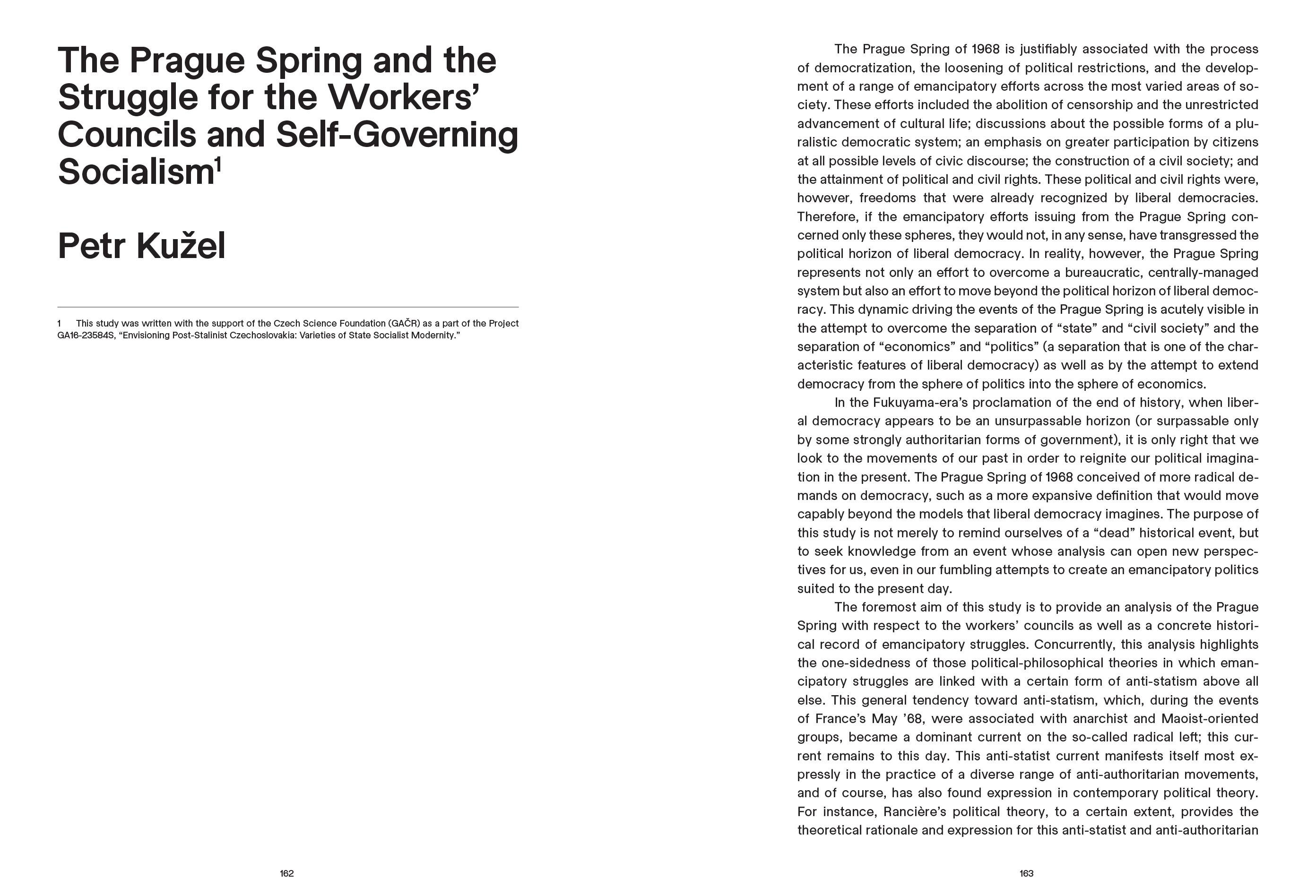 The Prague Spring and the Struggle for the Workers' Councils and Self-Governing Socialism$^1$

Petr Kužel

1 This study was written with the support of the Czech Science Foundation (GAČR) as a part of the Project GA16-23584S, "Envisioning Post-Stalinist Czechoslovakia: Varieties of State Socialist Modernity."

162

The Prague Spring of 1968 is justifiably associated with the process of democratization, the loosening of political restrictions, and the development of a range of emancipatory efforts across the most varied areas of society. These efforts included the abolition of censorship and the unrestricted advancement of cultural life; discussions about the possible forms of a pluralistic democratic system; an emphasis on greater participation by citizens at all possible levels of civic discourse; the construction of a civil society; and the attainment of political and civil rights. These political and civil rights were, however, freedoms that were already recognized by liberal democracies. Therefore, if the emancipatory efforts issuing from the Prague Spring concerned only these spheres, they would not, in any sense, have transgressed the political horizon of liberal democracy. In reality, however, the Prague Spring represents not only an effort to overcome a bureaucratic, centrally-managed system but also an effort to move beyond the political horizon of liberal democracy. This dynamic driving the events of the Prague Spring is acutely visible in the attempt to overcome the separation of "state" and "civil society" and the separation of "economics" and "politics" (a separation that is one of the characteristic features of liberal democracy) as well as by the attempt to extend democracy from the sphere of politics into the sphere of economics.

In the Fukuyama-era's proclamation of the end of history, when liberal democracy appears to be an unsurpassable horizon (or surpassable only by some strongly authoritarian forms of government), it is only right that we look to the movements of our past in order to reignite our political imagination in the present. The Prague Spring of 1968 conceived of more radical demands on democracy, such as a more expansive definition that would move capably beyond the models that liberal democracy imagines. The purpose of this study is not merely to remind ourselves of a "dead" historical event, but to seek knowledge from an event whose analysis can open new perspectives for us, even in our fumbling attempts to create an emancipatory politics suited to the present day.

The foremost aim of this study is to provide an analysis of the Prague Spring with respect to the workers' councils as well as a concrete historical record of emancipatory struggles. Concurrently, this analysis highlights the one-sidedness of those political-philosophical theories in which emancipatory struggles are linked with a certain form of anti-statism above all else. This general tendency toward anti-statism, which, during the events of France's May '68, were associated with anarchist and Maoist-oriented groups, became a dominant current on the so-called radical left; this current remains to this day. This anti-statist current manifests itself most expressly in the practice of a diverse range of anti-authoritarian movements, and of course, has also found expression in contemporary political theory. For instance, Rancière's political theory, to a certain extent, provides the theoretical rationale and expression for this anti-statist and anti-authoritarian

163